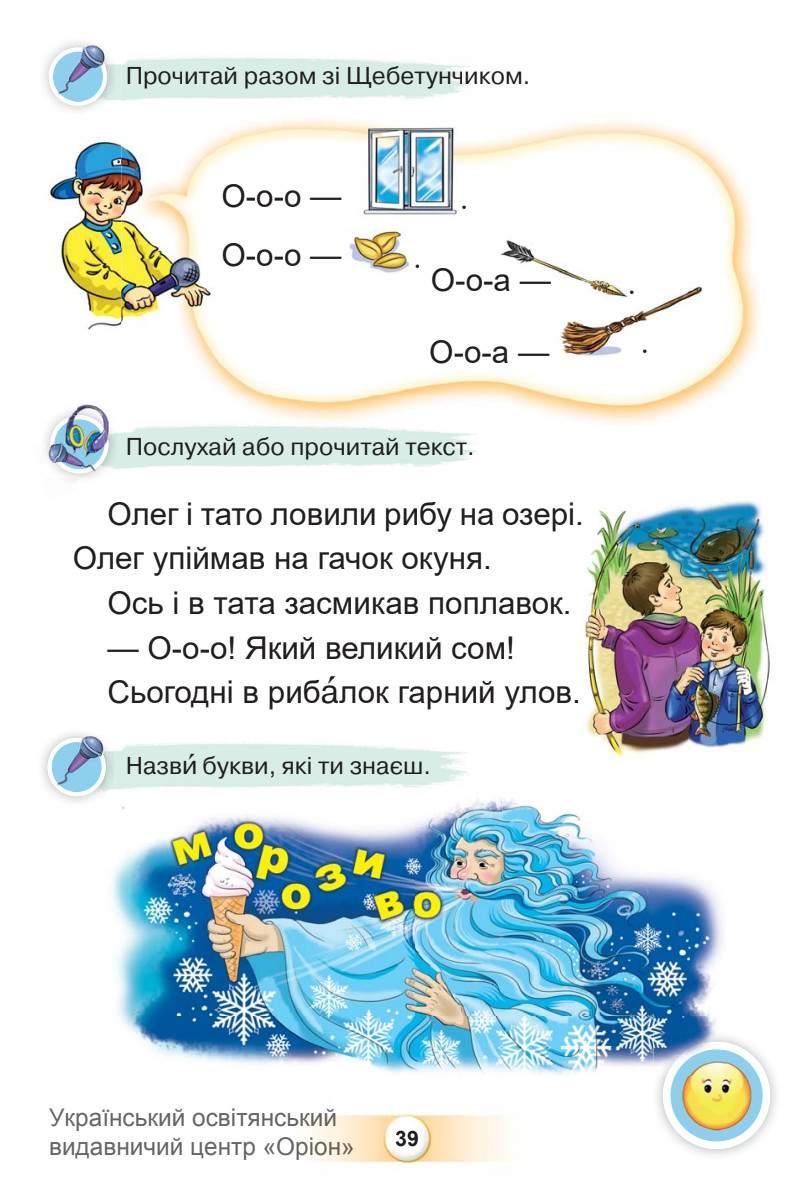 Прочитай разом зі Щебетунчиком.

О-о-о — .
О-о-о — .
О-о-а — .
О-о-а — .

Послухай або прочитай текст.

Олег і тато ловили рибу на озері. Олег упіймав на гачок окуня.
Ось і в тата засмикав поплавок.
— О-о-о! Який великий сом!
Сьогодні в риба́лок гарний улов.

Назви́ букви, які ти знаєш.

МОРОЗИВО

Український освітянський видавничий центр «Оріон»
39